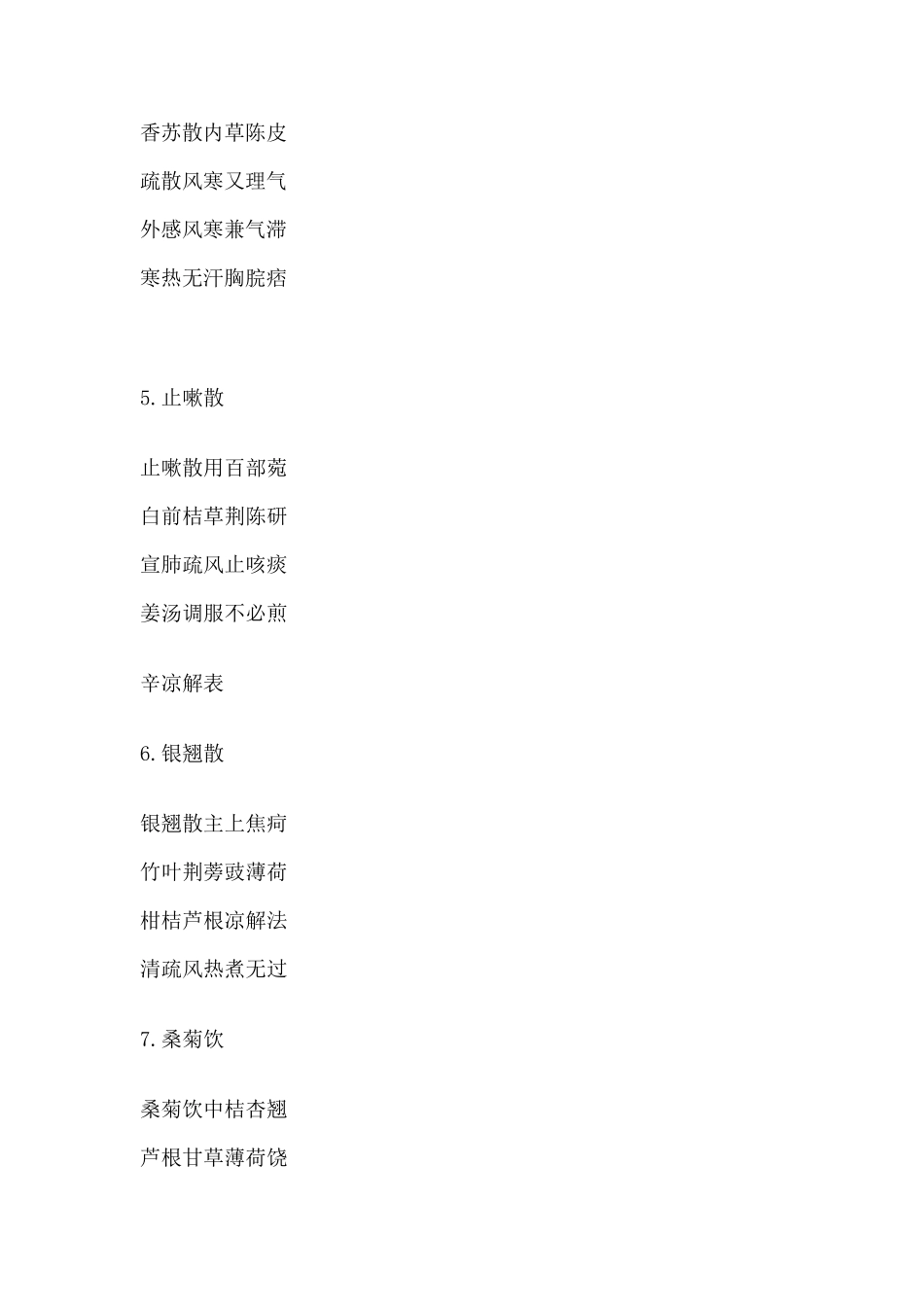 香苏散内草陈皮

疏散风寒又理气

外感风寒兼气滞

寒热无汗胸脘痞

5.止嗽散

止嗽散用百部菀

白前桔草荆陈研

宣肺疏风止咳痰

姜汤调服不必煎

辛凉解表

6.银翘散

银翘散主上焦疴

竹叶荆蒡豉薄荷

柑桔芦根凉解法

清疏风热煮无过

7.桑菊饮

桑菊饮中桔杏翘

芦根甘草薄荷饶